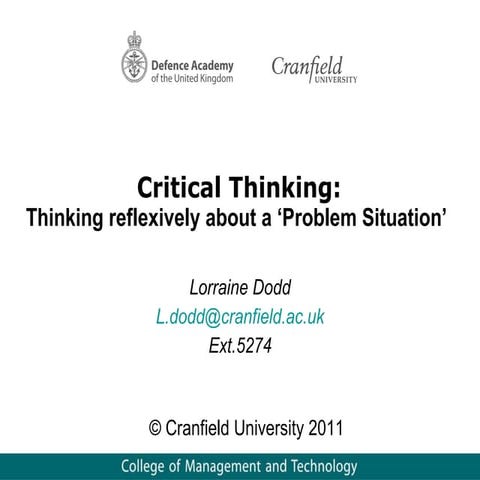 Defence Academy
of the United Kingdom

Cranfield
UNIVERSITY

Critical Thinking:
Thinking reflexively about a ‘Problem Situation’

Lorraine Dodd
L.dodd@cranfield.ac.uk
Ext.5274

© Cranfield University 2011

College of Management and Technology